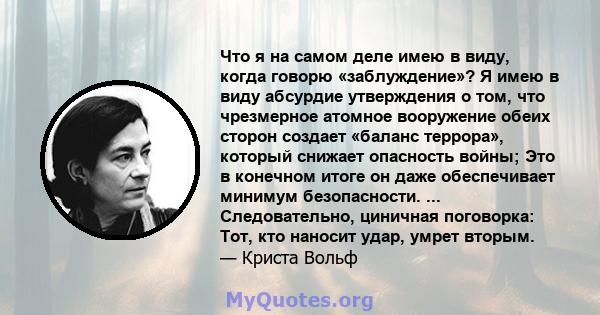 Что я на самом деле имею в виду, когда говорю «заблуждение»? Я имею в виду абсурдие утверждения о том, что чрезмерное атомное вооружение обеих сторон создает «баланс террора», который снижает опасность войны; Это в конечном итоге он даже обеспечивает минимум безопасности. ... Следовательно, циничная поговорка: Тот, кто наносит удар, умрет вторым.
— Криста Вольф

MyQuotes.org